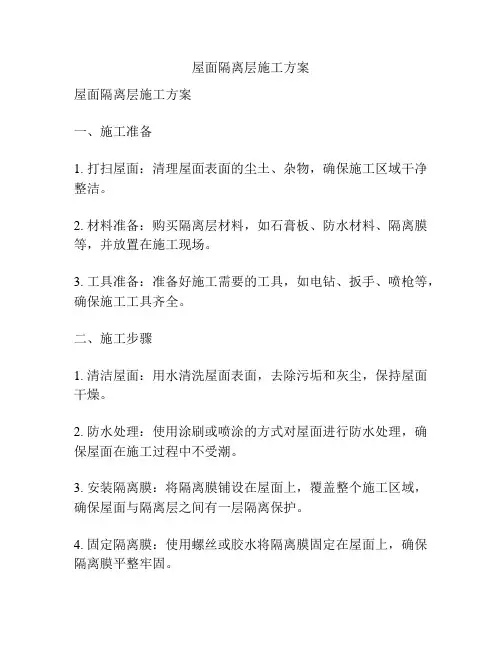 屋面隔离层施工方案

屋面隔离层施工方案

一、施工准备

1. 打扫屋面：清理屋面表面的尘土、杂物，确保施工区域干净整洁。

2. 材料准备：购买隔离层材料，如石膏板、防水材料、隔离膜等，并放置在施工现场。

3. 工具准备：准备好施工需要的工具，如电钻、扳手、喷枪等，确保施工工具齐全。

二、施工步骤

1. 清洁屋面：用水清洗屋面表面，去除污垢和灰尘，保持屋面干燥。

2. 防水处理：使用涂刷或喷涂的方式对屋面进行防水处理，确保屋面在施工过程中不受潮。

3. 安装隔离膜：将隔离膜铺设在屋面上，覆盖整个施工区域，确保屋面与隔离层之间有一层隔离保护。

4. 固定隔离膜：使用螺丝或胶水将隔离膜固定在屋面上，确保隔离膜平整牢固。